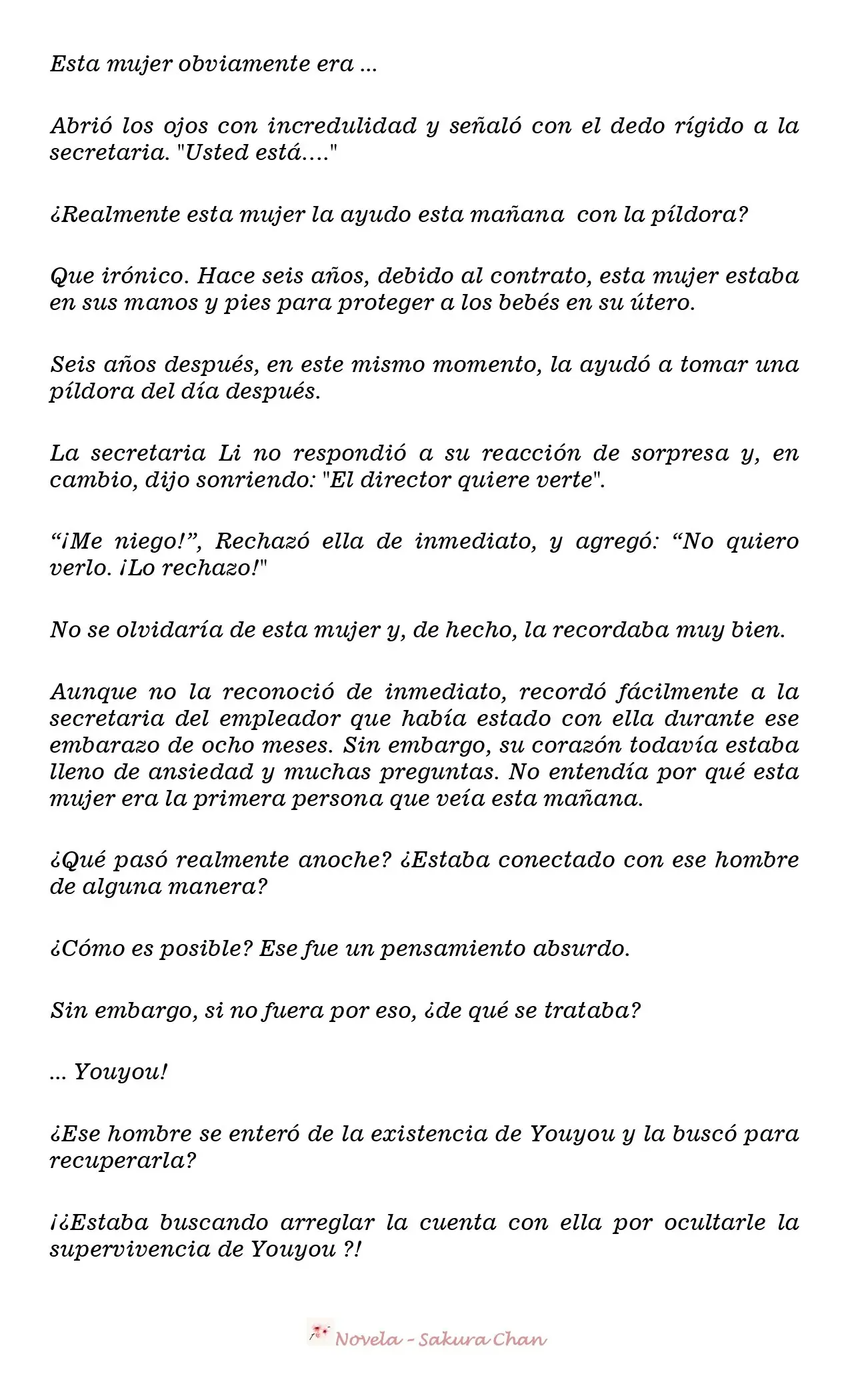 Esta mujer obviamente era ...

Abrió los ojos con incredulidad y señaló con el dedo rígido a la secretaria. "Usted está...."

¿Realmente esta mujer la ayudo esta mañana con la píldora?

Que irónico. Hace seis años, debido al contrato, esta mujer estaba en sus manos y pies para proteger a los bebés en su útero.

Seis años después, en este mismo momento, la ayudó a tomar una píldora del día después.

La secretaria Li no respondió a su reacción de sorpresa y, en cambio, dijo sonriendo: "El director quiere verte".

"¡Me niego!", Rechazó ella de inmediato, y agregó: "No quiero verlo. ¡Lo rechazo!"

No se olvidaría de esta mujer y, de hecho, la recordaba muy bien.

Aunque no la reconoció de inmediato, recordó fácilmente a la secretaria del empleador que había estado con ella durante ese embarazo de ocho meses. Sin embargo, su corazón todavía estaba lleno de ansiedad y muchas preguntas. No entendía por qué esta mujer era la primera persona que veía esta mañana.

¿Qué pasó realmente anoche? ¿Estaba conectado con ese hombre de alguna manera?

¿Cómo es posible? Ese fue un pensamiento absurdo.

Sin embargo, si no fuera por eso, ¿de qué se trataba?

... Youyou!

¿Ese hombre se enteró de la existencia de Youyou y la buscó para recuperarla?

¡¿Estaba buscando arreglar la cuenta con ella por ocultarle la supervivencia de Youyou ?!

Novela - Sakura Chan